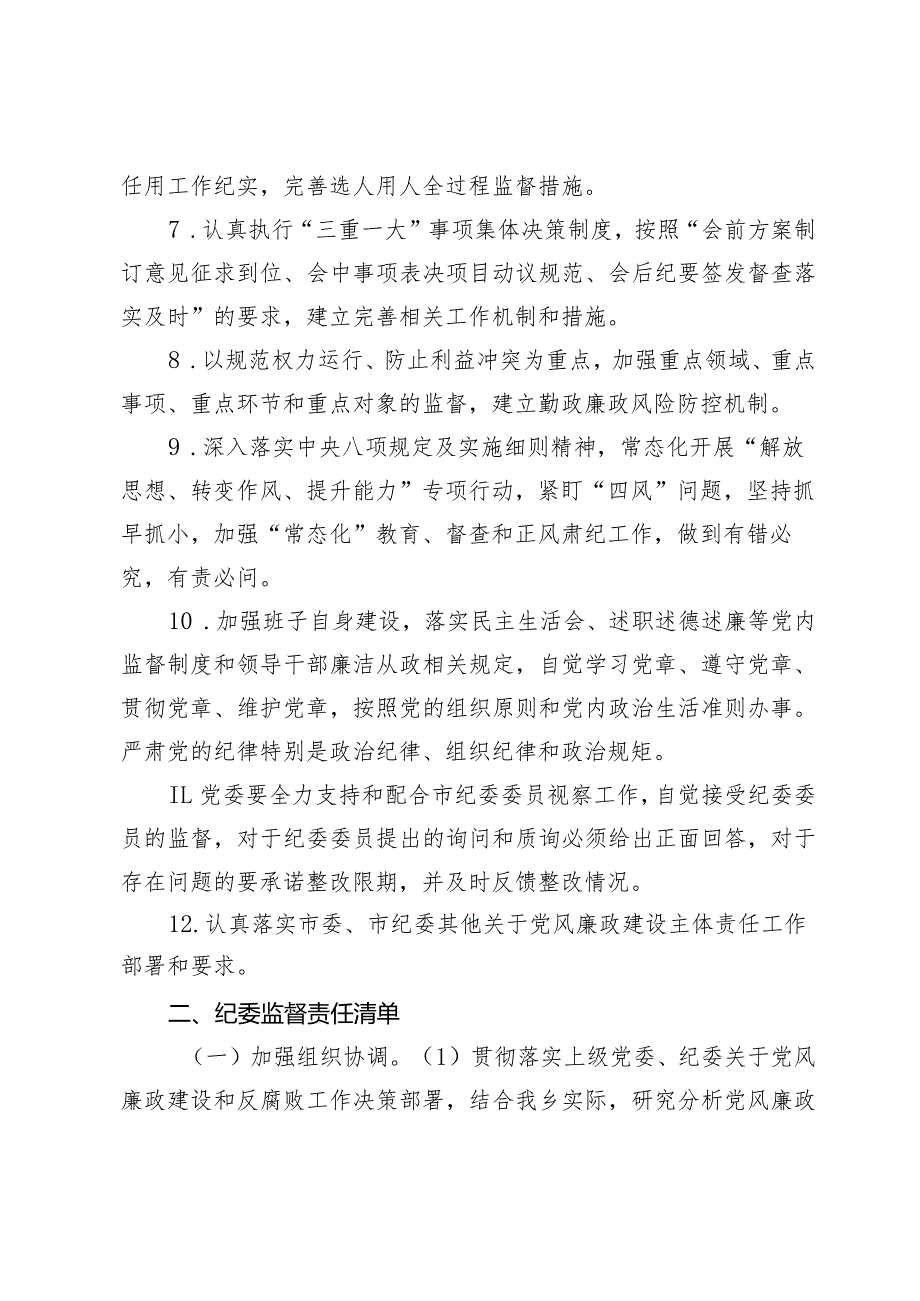 任用工作纪实，完善选人用人全过程监督措施。

7．认真执行“三重一大”事项集体决策制度，按照“会前方案制订意见征求到位、会中事项表决项目动议规范、会后纪要签发督查落实及时”的要求，建立完善相关工作机制和措施。

8．以规范权力运行、防止利益冲突为重点，加强重点领域、重点事项、重点环节和重点对象的监督，建立勤政廉政风险防控机制。

9．深入落实中央八项规定及实施细则精神，常态化开展“解放思想、转变作风、提升能力”专项行动，紧盯“四风”问题，坚持抓早抓小，加强“常态化”教育、督查和正风肃纪工作，做到有错必究，有责必问。

10．加强班子自身建设，落实民主生活会、述职述德述廉等党内监督制度和领导干部廉洁从政相关规定，自觉学习党章、遵守党章、贯彻党章、维护党章，按照党的组织原则和党内政治生活准则办事。严肃党的纪律特别是政治纪律、组织纪律和政治规矩。

IL党委要全力支持和配合市纪委委员视察工作，自觉接受纪委委员的监督，对于纪委委员提出的询问和质询必须给出正面回答，对于存在问题的要承诺整改限期，并及时反馈整改情况。

12.认真落实市委、市纪委其他关于党风廉政建设主体责任工作部署和要求。

二、纪委监督责任清单

（一）加强组织协调。（1）贯彻落实上级党委、纪委关于党风廉政建设和反腐败工作决策部署，结合我乡实际，研究分析党风廉政